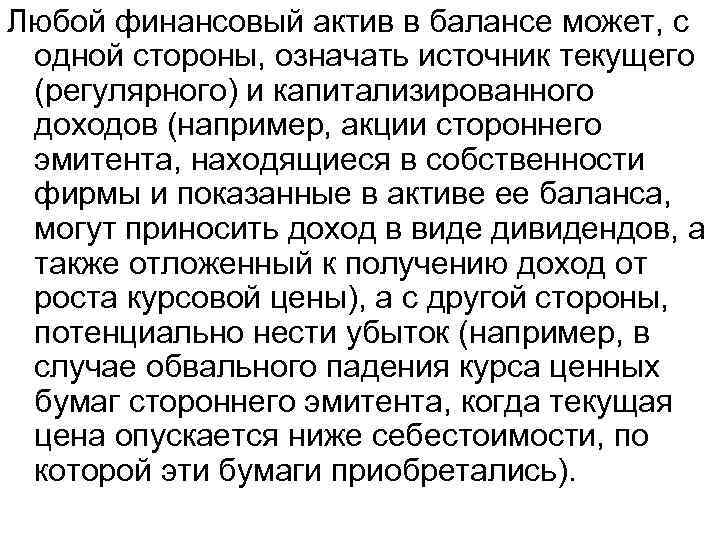 Любой финансовый актив в балансе может, с одной стороны, означать источник текущего (регулярного) и капитализированного доходов (например, акции стороннего эмитента, находящиеся в собственности фирмы и показанные в активе ее баланса, могут приносить доход в виде дивидендов, а также отложенный к получению доход от роста курсовой цены), а с другой стороны, потенциально нести убыток (например, в случае обвального падения курса ценных бумаг стороннего эмитента, когда текущая цена опускается ниже себестоимости, по которой эти бумаги приобретались).